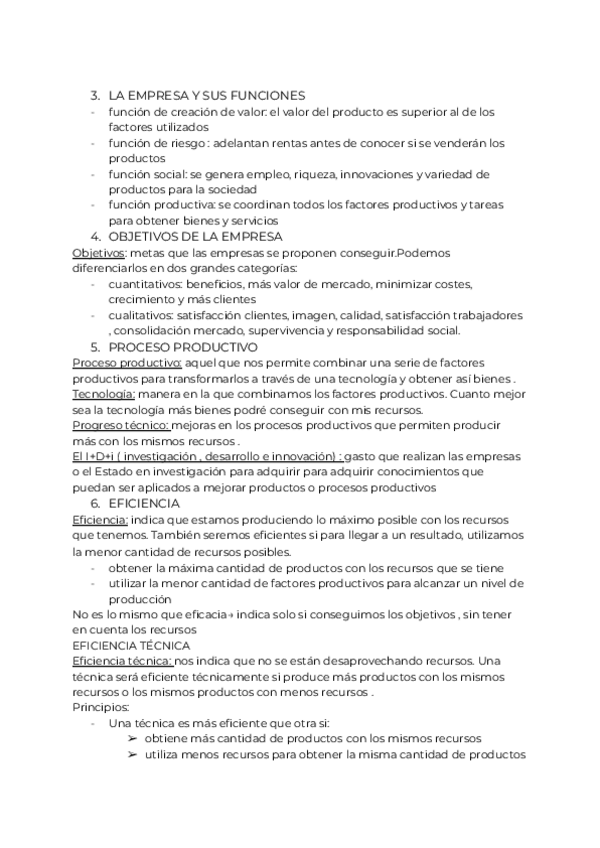 3. LA EMPRESA Y SUS FUNCIONES
- función de creación de valor: el valor del producto es superior al de los factores utilizados
- función de riesgo : adelantan rentas antes de conocer si se venderán los productos
- función social: se genera empleo, riqueza, innovaciones y variedad de productos para la sociedad
- función productiva: se coordinan todos los factores productivos y tareas para obtener bienes y servicios

4. OBJETIVOS DE LA EMPRESA
Objetivos: metas que las empresas se proponen conseguir.Podemos diferenciarlos en dos grandes categorías:
- cuantitativos: beneficios, más valor de mercado, minimizar costes, crecimiento y más clientes
- cualitativos: satisfacción clientes, imagen, calidad, satisfacción trabajadores , consolidación mercado, supervivencia y responsabilidad social.

5. PROCESO PRODUCTIVO
Proceso productivo: aquel que nos permite combinar una serie de factores productivos para transformarlos a través de una tecnología y obtener así bienes .
Tecnología: manera en la que combinamos los factores productivos. Cuanto mejor sea la tecnología más bienes podré conseguir con mis recursos.
Progreso técnico: mejoras en los procesos productivos que permiten producir más con los mismos recursos .
El I+D+i ( investigación , desarrollo e innovación) : gasto que realizan las empresas o el Estado en investigación para adquirir para adquirir conocimientos que puedan ser aplicados a mejorar productos o procesos productivos

6. EFICIENCIA
Eficiencia: indica que estamos produciendo lo máximo posible con los recursos que tenemos. También seremos eficientes si para llegar a un resultado, utilizamos la menor cantidad de recursos posibles.
- obtener la máxima cantidad de productos con los recursos que se tiene
- utilizar la menor cantidad de factores productivos para alcanzar un nivel de producción
No es lo mismo que eficacia→ indica solo si conseguimos los objetivos , sin tener en cuenta los recursos
EFICIENCIA TÉCNICA
Eficiencia técnica: nos indica que no se están desaprovechando recursos. Una técnica será eficiente técnicamente si produce más productos con los mismos recursos o los mismos productos con menos recursos .
Principios:
- Una técnica es más eficiente que otra si:
➢ obtiene más cantidad de productos con los mismos recursos
➢ utiliza menos recursos para obtener la misma cantidad de productos